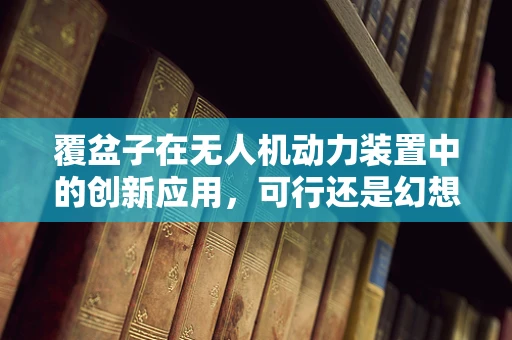 覆盆子在无人机动力装置中的创新应用，可行还是幻想